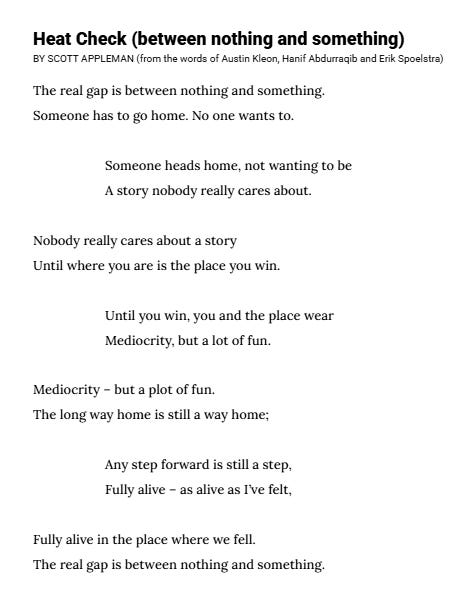 Heat Check (between nothing and something)
BY SCOTT APPLEMAN (from the words of Austin Kleon, Hanif Abdurraqib and Erik Spoelstra)

The real gap is between nothing and something.
Someone has to go home. No one wants to.

Someone heads home, not wanting to be
A story nobody really cares about.

Nobody really cares about a story
Until where you are is the place you win.

Until you win, you and the place wear
Mediocrity, but a lot of fun.

Mediocrity – but a plot of fun.
The long way home is still a way home;

Any step forward is still a step,
Fully alive – as alive as I've felt,

Fully alive in the place where we fell.
The real gap is between nothing and something.